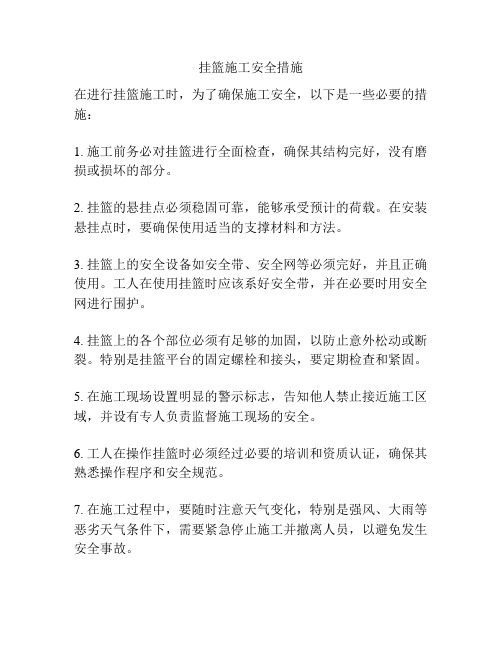 挂篮施工安全措施

在进行挂篮施工时，为了确保施工安全，以下是一些必要的措施：

1. 施工前务必对挂篮进行全面检查，确保其结构完好，没有磨损或损坏的部分。

2. 挂篮的悬挂点必须稳固可靠，能够承受预计的荷载。在安装悬挂点时，要确保使用适当的支撑材料和方法。

3. 挂篮上的安全设备如安全带、安全网等必须完好，并且正确使用。工人在使用挂篮时应该系好安全带，并在必要时用安全网进行围护。

4. 挂篮上的各个部位必须有足够的加固，以防止意外松动或断裂。特别是挂篮平台的固定螺栓和接头，要定期检查和紧固。

5. 在施工现场设置明显的警示标志，告知他人禁止接近施工区域，并设有专人负责监督施工现场的安全。

6. 工人在操作挂篮时必须经过必要的培训和资质认证，确保其熟悉操作程序和安全规范。

7. 在施工过程中，要随时注意天气变化，特别是强风、大雨等恶劣天气条件下，需要紧急停止施工并撤离人员，以避免发生安全事故。